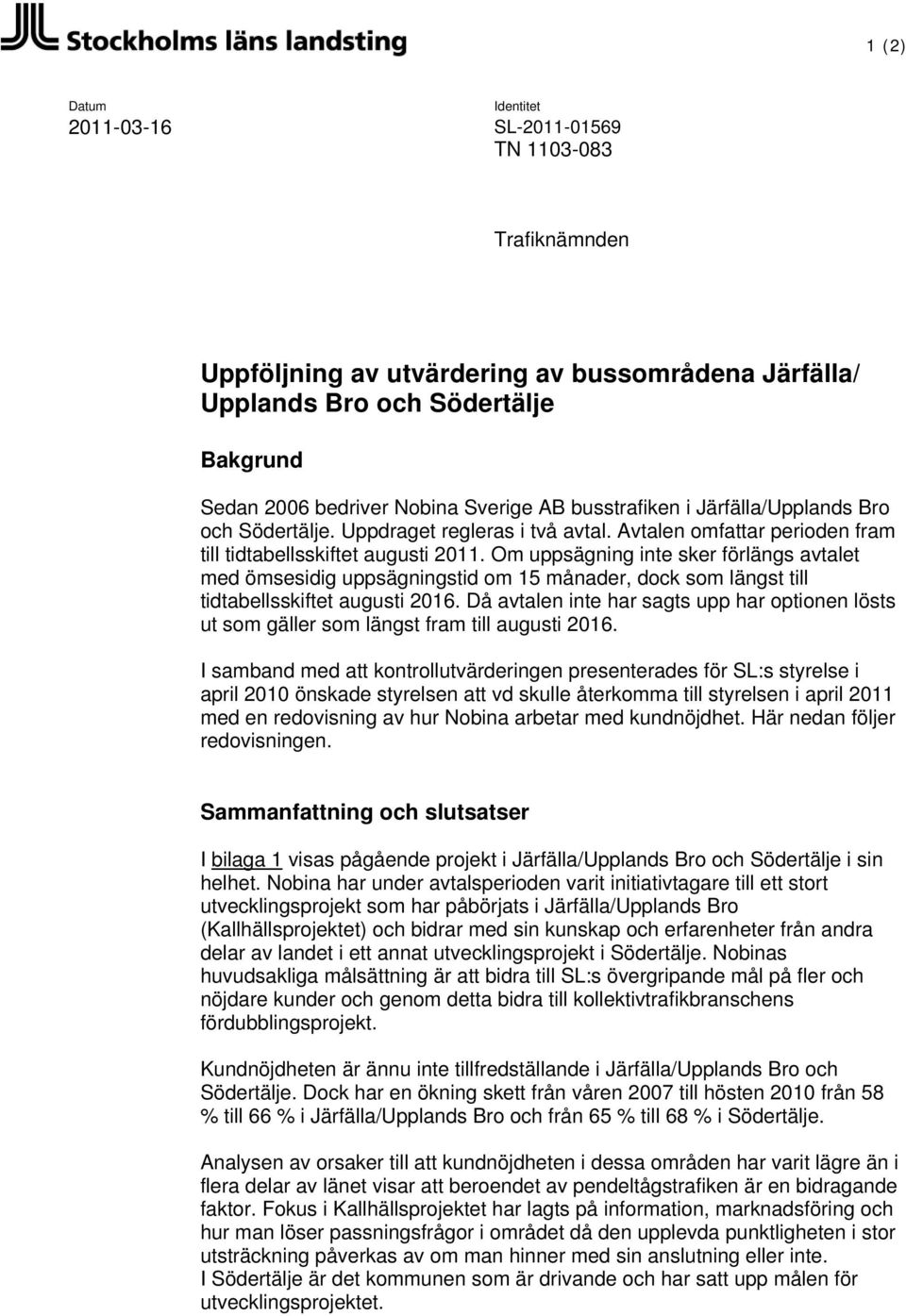 Stockholms läns landsting

1 (2)

Datum
2011-03-16

Identitet
SL-2011-01569
TN 1103-083

Trafiknämnden

Uppföljning av utvärdering av bussområdena Järfälla/ Upplands Bro och Södertälje

Bakgrund

Sedan 2006 bedriver Nobina Sverige AB busstrafiken i Järfälla/Upplands Bro och Södertälje. Uppdraget regleras i två avtal. Avtalen omfattar perioden fram till tidtabellsskiftet augusti 2011. Om uppsägning inte sker förlängs avtalet med ömsesidig uppsägningstid om 15 månader, dock som längst till tidtabellsskiftet augusti 2016. Då avtalen inte har sagts upp har optionen lösts ut som gäller som längst fram till augusti 2016.

I samband med att kontrollutvärderingen presenterades för SL:s styrelse i april 2010 önskade styrelsen att vd skulle återkomma till styrelsen i april 2011 med en redovisning av hur Nobina arbetar med kundnöjdhet. Här nedan följer redovisningen.

Sammanfattning och slutsatser

I bilaga 1 visas pågående projekt i Järfälla/Upplands Bro och Södertälje i sin helhet. Nobina har under avtalsperioden varit initiativtagare till ett stort utvecklingsprojekt som har påbörjats i Järfälla/Upplands Bro (Kallhällsprojektet) och bidrar med sin kunskap och erfarenheter från andra delar av landet i ett annat utvecklingsprojekt i Södertälje. Nobinas huvudsakliga målsättning är att bidra till SL:s övergripande mål på fler och nöjdare kunder och genom detta bidra till kollektivtrafikbranschens fördubblingsprojekt.

Kundnöjdheten är ännu inte tillfredställande i Järfälla/Upplands Bro och Södertälje. Dock har en ökning skett från våren 2007 till hösten 2010 från 58 % till 66 % i Järfälla/Upplands Bro och från 65 % till 68 % i Södertälje.

Analysen av orsaker till att kundnöjdheten i dessa områden har varit lägre än i flera delar av länet visar att beroendet av pendeltågstrafiken är en bidragande faktor. Fokus i Kallhällsprojektet har lagts på information, marknadsföring och hur man löser passningsfrågor i området då den upplevda punktligheten i stor utsträckning påverkas av om man hinner med sin anslutning eller inte.
I Södertälje är det kommunen som är drivande och har satt upp målen för utvecklingsprojektet.